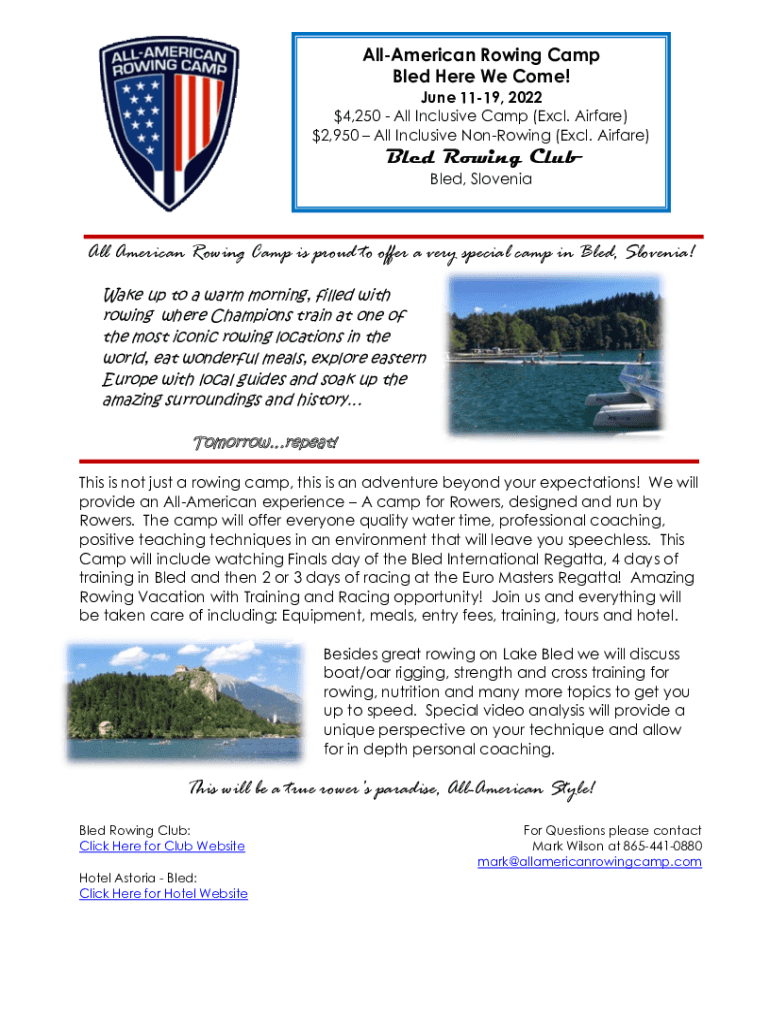 ALL-AMERICAN ROWING CAMP

All-American Rowing Camp
Bled Here We Come!
June 11-19, 2022
$4,250 - All Inclusive Camp (Excl. Airfare)
$2,950 – All Inclusive Non-Rowing (Excl. Airfare)
Bled Rowing Club
Bled, Slovenia

All American Rowing Camp is proud to offer a very special camp in Bled, Slovenia!

Wake up to a warm morning, filled with rowing where Champions train at one of the most iconic rowing locations in the world, eat wonderful meals, explore eastern Europe with local guides and soak up the amazing surroundings and history…

Tomorrow…repeat!

This is not just a rowing camp, this is an adventure beyond your expectations! We will provide an All-American experience – A camp for Rowers, designed and run by Rowers. The camp will offer everyone quality water time, professional coaching, positive teaching techniques in an environment that will leave you speechless. This Camp will include watching Finals day of the Bled International Regatta, 4 days of training in Bled and then 2 or 3 days of racing at the Euro Masters Regatta! Amazing Rowing Vacation with Training and Racing opportunity! Join us and everything will be taken care of including: Equipment, meals, entry fees, training, tours and hotel.

Besides great rowing on Lake Bled we will discuss boat/oar rigging, strength and cross training for rowing, nutrition and many more topics to get you up to speed. Special video analysis will provide a unique perspective on your technique and allow for in depth personal coaching.

This will be a true rower's paradise, All-American Style!

Bled Rowing Club:
Click Here for Club Website

Hotel Astoria - Bled:
Click Here for Hotel Website

For Questions please contact
Mark Wilson at 865-441-0880
mark@allamericanrowingcamp.com